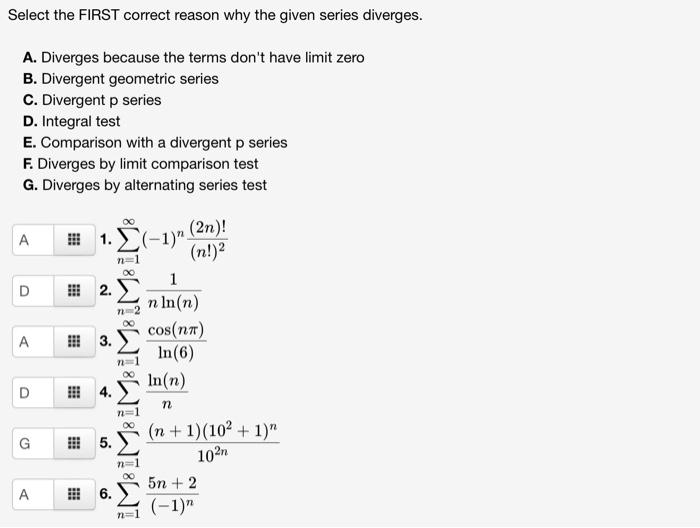 Select the FIRST correct reason why the given series diverges.

A. Diverges because the terms don't have limit zero
B. Divergent geometric series
C. Divergent p series
D. Integral test
E. Comparison with a divergent p series
F. Diverges by limit comparison test
G. Diverges by alternating series test

A 1. $\sum_{n=1}^{\infty}(-1)^n\frac{(2n)!}{(n!)^2}$

D 2. $\sum_{n=2}^{\infty}\frac{1}{n\ln(n)}$

A 3. $\sum_{n=1}^{\infty}\frac{\cos(n\pi)}{\ln(6)}$

D 4. $\sum_{n=1}^{\infty}\frac{\ln(n)}{n}$

G 5. $\sum_{n=1}^{\infty}\frac{(n+1)(10^2+1)^n}{10^{2n}}$

A 6. $\sum_{n=1}^{\infty}\frac{5n+2}{(-1)^n}$